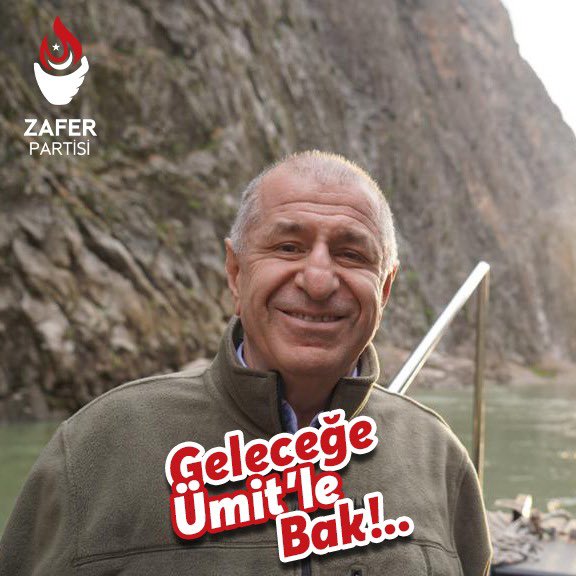 ZAFER
PARTİSİ

Geleceğe
Ümit'le
Bak!..